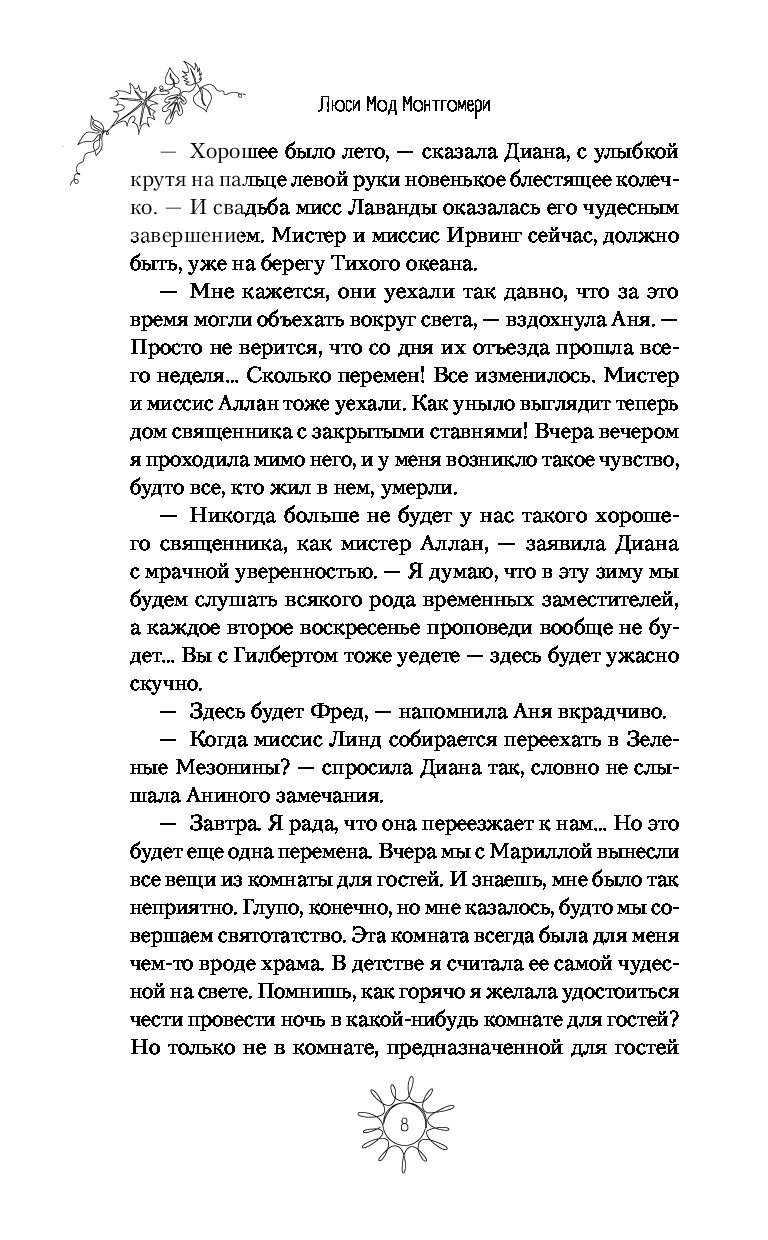 Люси Мод Монтгомери

— Хорошее было лето, — сказала Диана, с улыбкой крутя на пальце левой руки новенькое блестящее колечко. — И свадьба мисс Лаванды оказалась его чудесным завершением. Мистер и миссис Ирвинг сейчас, должно быть, уже на берегу Тихого океана.

— Мне кажется, они уехали так давно, что за это время могли объехать вокруг света, — вздохнула Аня. — Просто не верится, что со дня их отъезда прошла всего неделя... Сколько перемен! Все изменилось. Мистер и миссис Аллан тоже уехали. Как уныло выглядит теперь дом священника с закрытыми ставнями! Вчера вечером я проходила мимо него, и у меня возникло такое чувство, будто все, кто жил в нем, умерли.

— Никогда больше не будет у нас такого хорошего священника, как мистер Аллан, — заявила Диана с мрачной уверенностью. — Я думаю, что в эту зиму мы будем слушать всякого рода временных заместителей, а каждое второе воскресенье проповеди вообще не будет... Вы с Гилбертом тоже уедете — здесь будет ужасно скучно.

— Здесь будет Фред, — напомнила Аня вкрадчиво.

— Когда миссис Линд собирается переехать в Зеленые Мезонины? — спросила Диана так, словно не слышала Аниного замечания.

— Завтра. Я рада, что она переезжает к нам... Но это будет еще одна перемена. Вчера мы с Мариллой вынесли все вещи из комнаты для гостей. И знаешь, мне было так неприятно. Глупо, конечно, но мне казалось, будто мы совершаем святотатство. Эта комната всегда была для меня чем-то вроде храма. В детстве я считала ее самой чудесной на свете. Помнишь, как горячо я желала удостоиться чести провести ночь в какой-нибудь комнате для гостей? Но только не в комнате, предназначенной для гостей

8